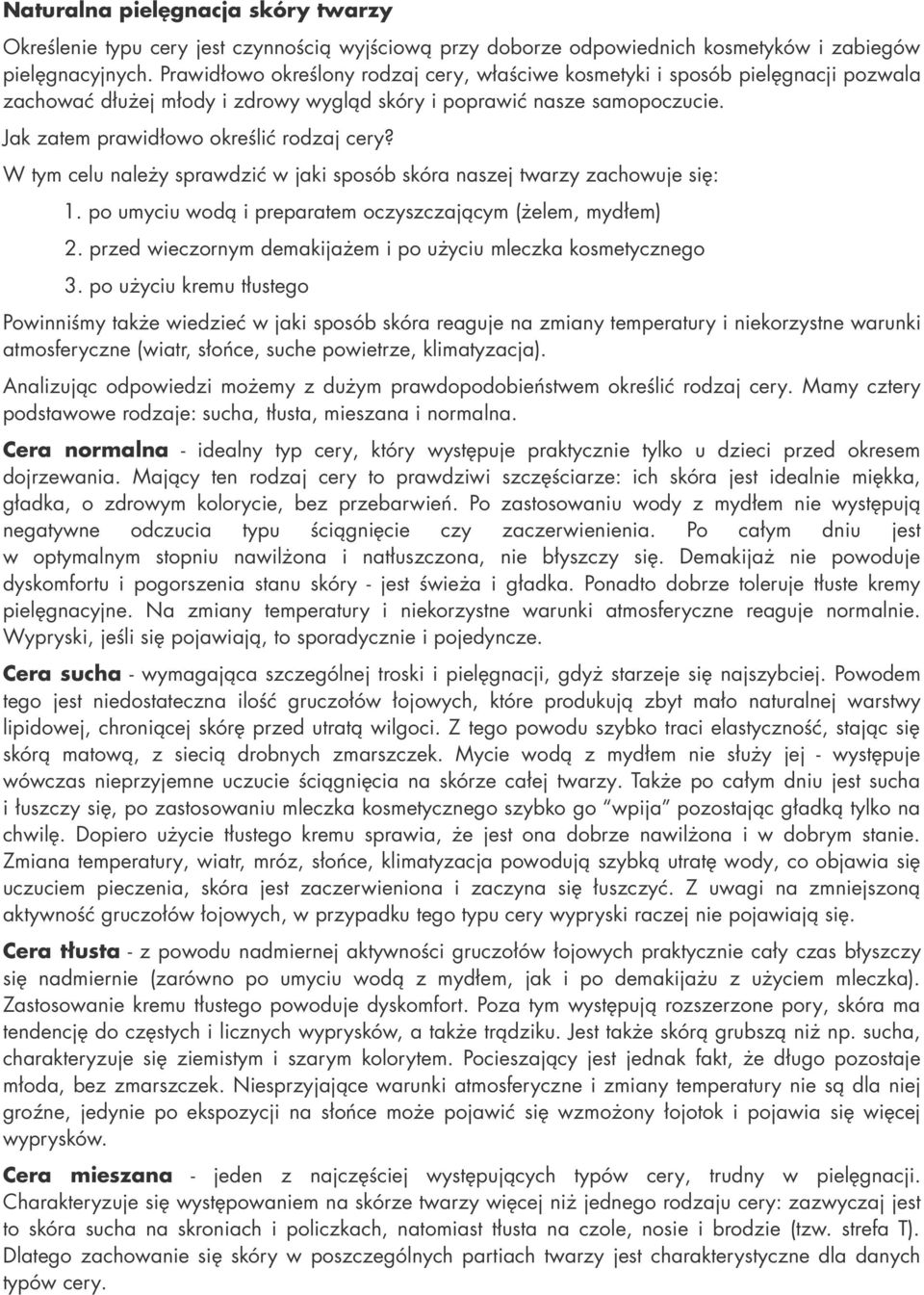 Naturalna pielęgnacja skóry twarzy

Określenie typu cery jest czynnością wyjściową przy doborze odpowiednich kosmetyków i zabiegów pielęgnacyjnych. Prawidłowo określony rodzaj cery, właściwe kosmetyki i sposób pielęgnacji pozwala zachować dłużej młody i zdrowy wygląd skóry i poprawić nasze samopoczucie.

Jak zatem prawidłowo określić rodzaj cery?

W tym celu należy sprawdzić w jaki sposób skóra naszej twarzy zachowuje się:

1. po umyciu wodą i preparatem oczyszczającym (żelem, mydłem)

2. przed wieczornym demakijażem i po użyciu mleczka kosmetycznego

3. po użyciu kremu tłustego

Powinniśmy także wiedzieć w jaki sposób skóra reaguje na zmiany temperatury i niekorzystne warunki atmosferyczne (wiatr, słońce, suche powietrze, klimatyzacja).

Analizując odpowiedzi możemy z dużym prawdopodobieństwem określić rodzaj cery. Mamy cztery podstawowe rodzaje: sucha, tłusta, mieszana i normalna.

Cera normalna - idealny typ cery, który występuje praktycznie tylko u dzieci przed okresem dojrzewania. Mający ten rodzaj cery to prawdziwi szczęściarze: ich skóra jest idealnie miękka, gładka, o zdrowym kolorycie, bez przebarwień. Po zastosowaniu wody z mydłem nie występują negatywne odczucia typu ściągnięcie czy zaczerwienienia. Po całym dniu jest w optymalnym stopniu nawilżona i natłuszczona, nie błyszczy się. Demakijaż nie powoduje dyskomfortu i pogorszenia stanu skóry - jest świeża i gładka. Ponadto dobrze toleruje tłuste kremy pielęgnacyjne. Na zmiany temperatury i niekorzystne warunki atmosferyczne reaguje normalnie. Wypryski, jeśli się pojawiają, to sporadycznie i pojedyncze.

Cera sucha - wymagająca szczególnej troski i pielęgnacji, gdyż starzeje się najszybciej. Powodem tego jest niedostateczna ilość gruczołów łojowych, które produkują zbyt mało naturalnej warstwy lipidowej, chroniącej skórę przed utratą wilgoci. Z tego powodu szybko traci elastyczność, stając się skórą matową, z siecią drobnych zmarszczek. Mycie wodą z mydłem nie służy jej - występuje wówczas nieprzyjemne uczucie ściągnięcia na skórze całej twarzy. Także po całym dniu jest sucha i łuszczy się, po zastosowaniu mleczka kosmetycznego szybko go "wpija" pozostając gładką tylko na chwilę. Dopiero użycie tłustego kremu sprawia, że jest ona dobrze nawilżona i w dobrym stanie. Zmiana temperatury, wiatr, mróz, słońce, klimatyzacja powodują szybką utratę wody, co objawia się uczuciem pieczenia, skóra jest zaczerwieniona i zaczyna się łuszczyć. Z uwagi na zmniejszoną aktywność gruczołów łojowych, w przypadku tego typu cery wypryski raczej nie pojawiają się.

Cera tłusta - z powodu nadmiernej aktywności gruczołów łojowych praktycznie cały czas błyszczy się nadmiernie (zarówno po umyciu wodą z mydłem, jak i po demakijażu z użyciem mleczka). Zastosowanie kremu tłustego powoduje dyskomfort. Poza tym występują rozszerzone pory, skóra ma tendencję do częstych i licznych wyprysków, a także trądziku. Jest także skórą grubszą niż np. sucha, charakteryzuje się ziemistym i szarym kolorytem. Pocieszający jest jednak fakt, że długo pozostaje młoda, bez zmarszczek. Niesprzyjające warunki atmosferyczne i zmiany temperatury nie są dla niej groźne, jedynie po ekspozycji na słońce może pojawić się wzmożony łojotok i pojawia się więcej wyprysków.

Cera mieszana - jeden z najczęściej występujących typów cery, trudny w pielęgnacji. Charakteryzuje się występowaniem na skórze twarzy więcej niż jednego rodzaju cery: zazwyczaj jest to skóra sucha na skroniach i policzkach, natomiast tłusta na czole, nosie i brodzie (tzw. strefa T). Dlatego zachowanie się skóry w poszczególnych partiach twarzy jest charakterystyczne dla danych typów cery.